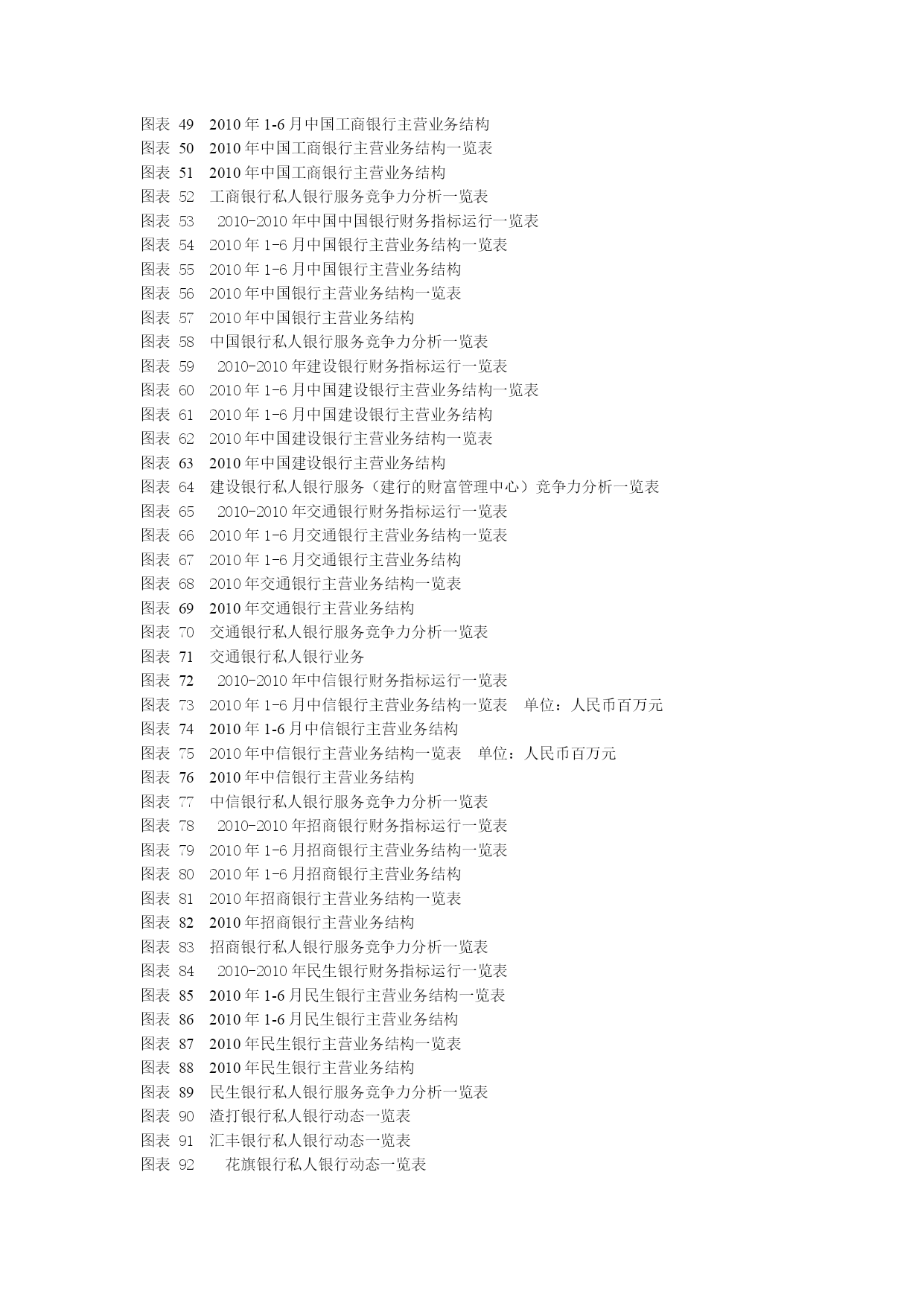 图表 49 2010 年 1-6 月中国工商银行主营业务结构
图表 50 2010 年中国工商银行主营业务结构一览表
图表 51 2010 年中国工商银行主营业务结构
图表 52 工商银行私人银行服务竞争力分析一览表
图表 53 2010-2010 年中国中国银行财务指标运行一览表
图表 54 2010 年 1-6 月中国银行主营业务结构一览表
图表 55 2010 年 1-6 月中国银行主营业务结构
图表 56 2010 年中国银行主营业务结构一览表
图表 57 2010 年中国银行主营业务结构
图表 58 中国银行私人银行服务竞争力分析一览表
图表 59 2010-2010 年建设银行财务指标运行一览表
图表 60 2010 年 1-6 月中国建设银行主营业务结构一览表
图表 61 2010 年 1-6 月中国建设银行主营业务结构
图表 62 2010 年中国建设银行主营业务结构一览表
图表 63 2010 年中国建设银行主营业务结构
图表 64 建设银行私人银行服务（建行的财富管理中心）竞争力分析一览表
图表 65 2010-2010 年交通银行财务指标运行一览表
图表 66 2010 年 1-6 月交通银行主营业务结构一览表
图表 67 2010 年 1-6 月交通银行主营业务结构
图表 68 2010 年交通银行主营业务结构一览表
图表 69 2010 年交通银行主营业务结构
图表 70 交通银行私人银行服务竞争力分析一览表
图表 71 交通银行私人银行业务
图表 72 2010-2010 年中信银行财务指标运行一览表
图表 73 2010 年 1-6 月中信银行主营业务结构一览表 单位：人民币百万元
图表 74 2010 年 1-6 月中信银行主营业务结构
图表 75 2010 年中信银行主营业务结构一览表 单位：人民币百万元
图表 76 2010 年中信银行主营业务结构
图表 77 中信银行私人银行服务竞争力分析一览表
图表 78 2010-2010 年招商银行财务指标运行一览表
图表 79 2010 年 1-6 月招商银行主营业务结构一览表
图表 80 2010 年 1-6 月招商银行主营业务结构
图表 81 2010 年招商银行主营业务结构一览表
图表 82 2010 年招商银行主营业务结构
图表 83 招商银行私人银行服务竞争力分析一览表
图表 84 2010-2010 年民生银行财务指标运行一览表
图表 85 2010 年 1-6 月民生银行主营业务结构一览表
图表 86 2010 年 1-6 月民生银行主营业务结构
图表 87 2010 年民生银行主营业务结构一览表
图表 88 2010 年民生银行主营业务结构
图表 89 民生银行私人银行服务竞争力分析一览表
图表 90 渣打银行私人银行动态一览表
图表 91 汇丰银行私人银行动态一览表
图表 92 花旗银行私人银行动态一览表